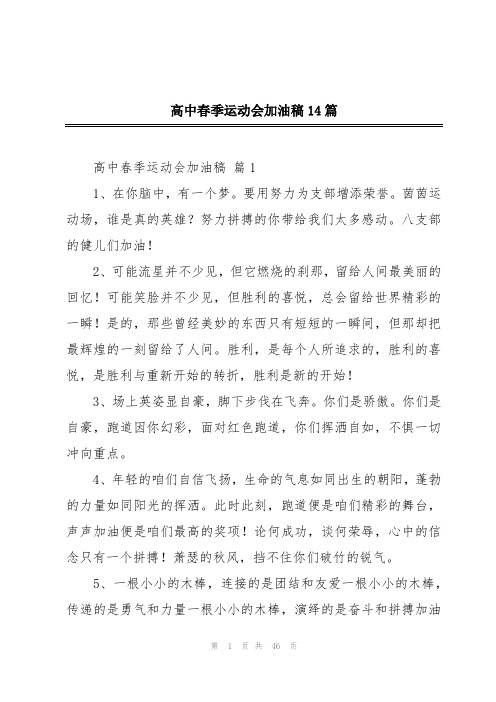 高中春季运动会加油稿14篇

高中春季运动会加油稿 篇1

1、在你脑中，有一个梦。要用努力为支部增添荣誉。茵茵运动场，谁是真的英雄？努力拼搏的你带给我们太多感动。八支部的健儿们加油！

2、可能流星并不少见，但它燃烧的刹那，留给人间最美丽的回忆！可能笑脸并不少见，但胜利的喜悦，总会留给世界精彩的一瞬！是的，那些曾经美妙的东西只有短短的一瞬间，但那却把最辉煌的一刻留给了人间。胜利，是每个人所追求的，胜利的喜悦，是胜利与重新开始的转折，胜利是新的开始！

3、场上英姿显自豪，脚下步伐在飞奔。你们是骄傲。你们是自豪，跑道因你幻彩，面对红色跑道，你们挥洒自如，不惧一切冲向重点。

4、年轻的咱们自信飞扬，生命的气息如同出生的朝阳，蓬勃的力量如同阳光的挥洒。此时此刻，跑道便是咱们精彩的舞台，声声加油便是咱们最高的奖项！论何成功，谈何荣辱，心中的信念只有一个拼搏！萧瑟的秋风，挡不住你们破竹的锐气。

5、一根小小的木棒，连接的是团结和友爱一根小小的木棒，传递的是勇气和力量一根小小的木棒，演绎的是奋斗和拼搏加油

第 1 页 共 46 页